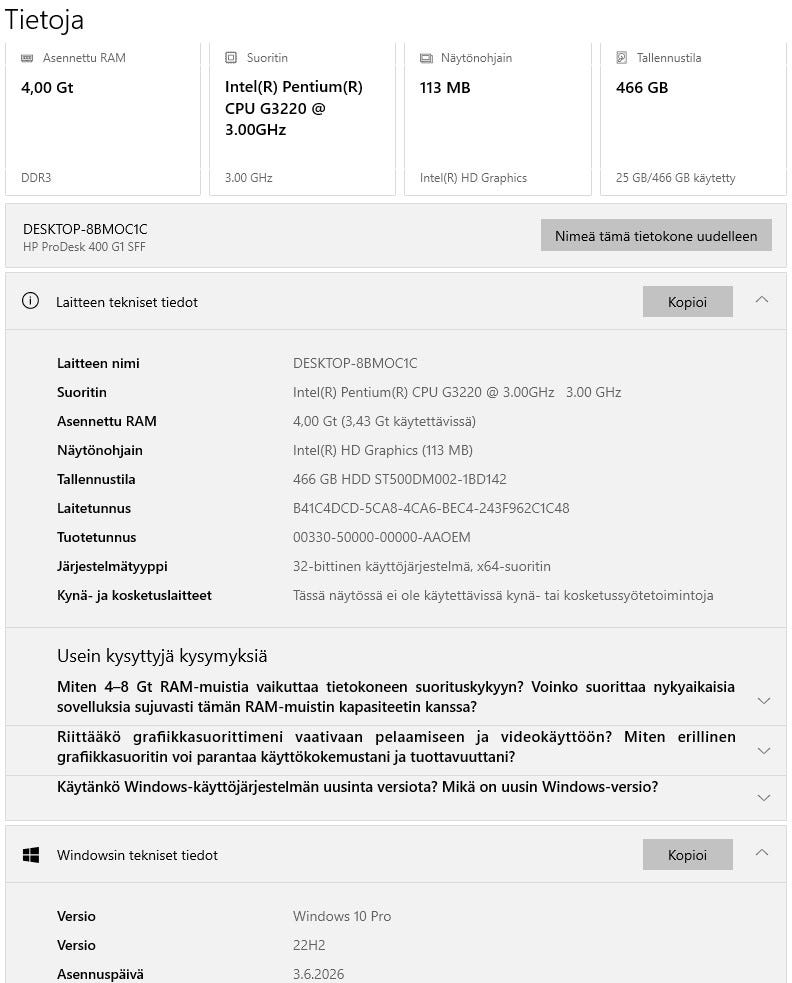 Tietoja

Asennettu RAM
4,00 Gt
DDR3

Suoritin
Intel(R) Pentium(R) CPU G3220 @ 3.00GHz
3.00 GHz

Näytönohjain
113 MB
Intel(R) HD Graphics

Tallennustila
466 GB
25 GB/466 GB käytetty

DESKTOP-8BMOC1C
HP ProDesk 400 G1 SFF
Nimeä tämä tietokone uudelleen

Laitteen tekniset tiedot
Kopioi

| | |
|---|---|
| Laitteen nimi | DESKTOP-8BMOC1C |
| Suoritin | Intel(R) Pentium(R) CPU G3220 @ 3.00GHz 3.00 GHz |
| Asennettu RAM | 4,00 Gt (3,43 Gt käytettävissä) |
| Näytönohjain | Intel(R) HD Graphics (113 MB) |
| Tallennustila | 466 GB HDD ST500DM002-1BD142 |
| Laitetunnus | B41C4DCD-5CA8-4CA6-BEC4-243F962C1C48 |
| Tuotetunnus | 00330-50000-00000-AAOEM |
| Järjestelmätyyppi | 32-bittinen käyttöjärjestelmä, x64-suoritin |
| Kynä- ja kosketuslaitteet | Tässä näytössä ei ole käytettävissä kynä- tai kosketussyötetoimintoja |

Usein kysyttyjä kysymyksiä

Miten 4–8 Gt RAM-muistia vaikuttaa tietokoneen suorituskykyyn? Voinko suorittaa nykyaikaisia sovelluksia sujuvasti tämän RAM-muistin kapasiteetin kanssa?

Riittääkö grafiikkasuorittimeni vaativaan pelaamiseen ja videokäyttöön? Miten erillinen grafiikkasuoritin voi parantaa käyttökokemustani ja tuottavuuttani?

Käytänkö Windows-käyttöjärjestelmän uusinta versiota? Mikä on uusin Windows-versio?

Windowsin tekniset tiedot
Kopioi

| | |
|---|---|
| Versio | Windows 10 Pro |
| Versio | 22H2 |
| Asennuspäivä | 3.6.2026 |